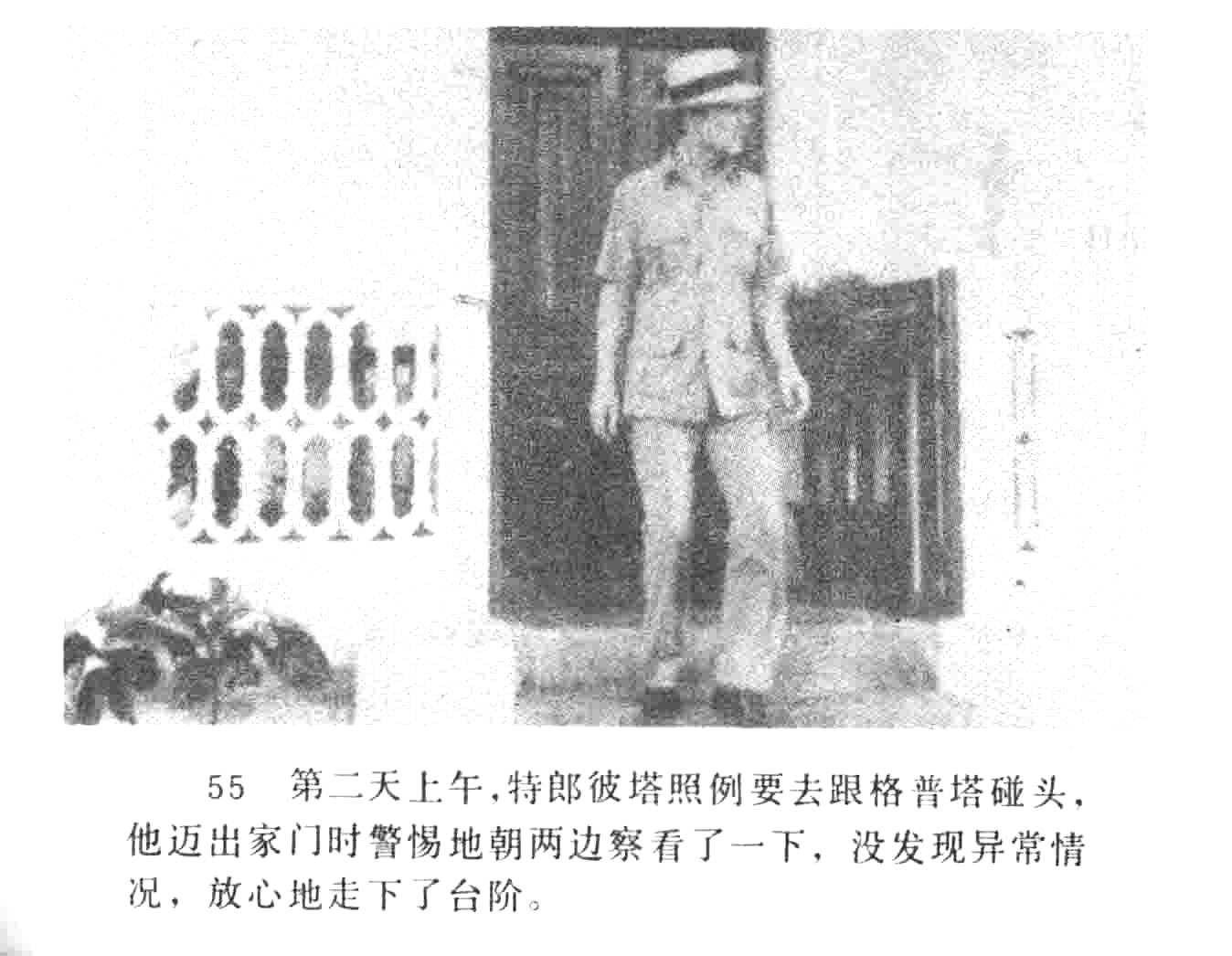 55 第二天上午，特郎彼塔照例要去跟格普塔碰头，他迈出家门时警惕地朝两边察看了一下，没发现异常情况，放心地走下了台阶。